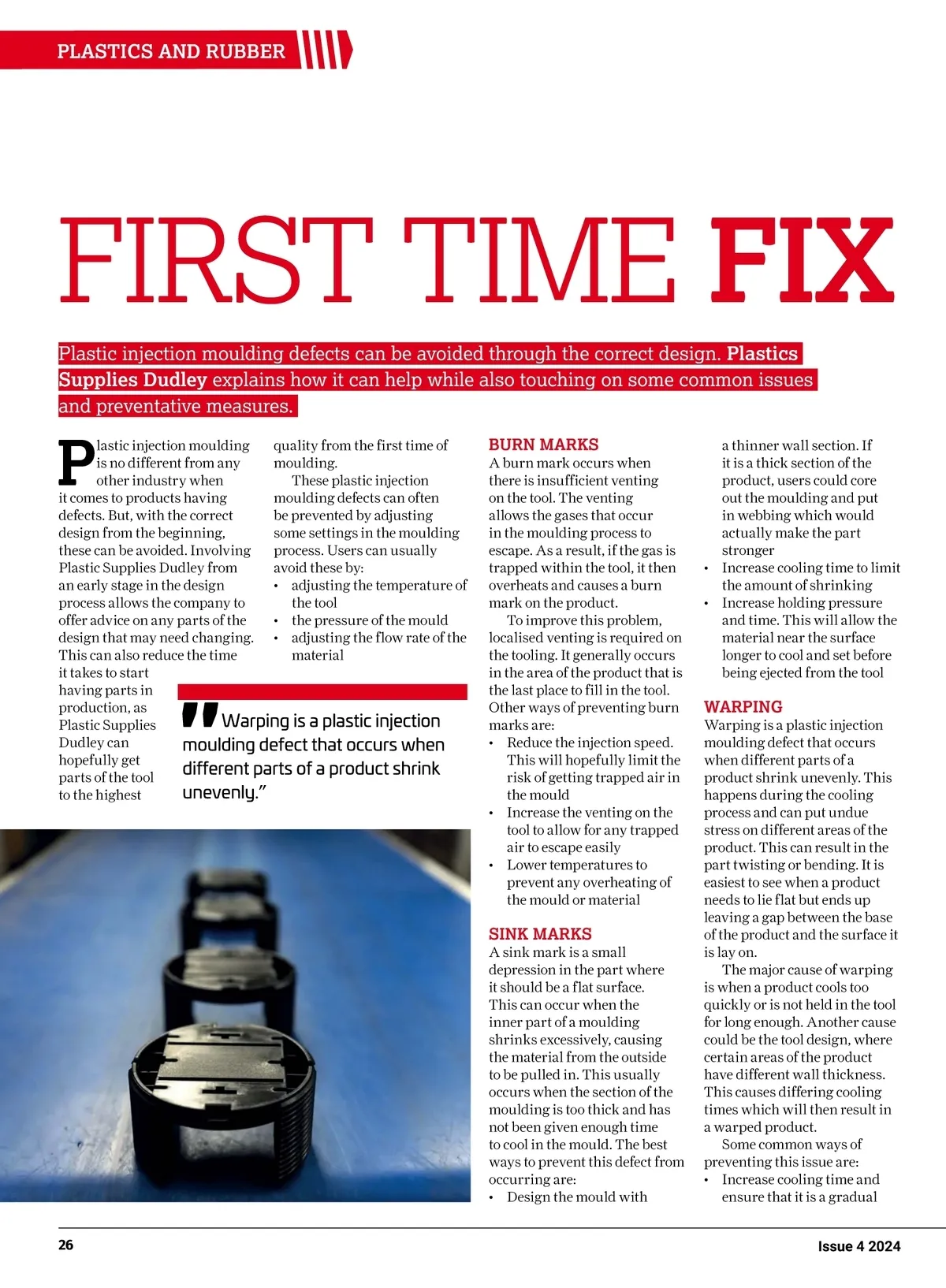 PLASTICS AND RUBBER

FIRST TIME FIX

Plastic injection moulding defects can be avoided through the correct design. Plastics Supplies Dudley explains how it can help while also touching on some common issues and preventative measures.

Plastic injection moulding is no different from any other industry when it comes to products having defects. But, with the correct design from the beginning, these can be avoided. Involving Plastic Supplies Dudley from an early stage in the design process allows the company to offer advice on any parts of the design that may need changing. This can also reduce the time it takes to start having parts in production, as Plastic Supplies Dudley can hopefully get parts of the tool to the highest quality from the first time of moulding.

These plastic injection moulding defects can often be prevented by adjusting some settings in the moulding process. Users can usually avoid these by:
• adjusting the temperature of the tool
• the pressure of the mould
• adjusting the flow rate of the material

"Warping is a plastic injection moulding defect that occurs when different parts of a product shrink unevenly."

BURN MARKS
A burn mark occurs when there is insufficient venting on the tool. The venting allows the gases that occur in the moulding process to escape. As a result, if the gas is trapped within the tool, it then overheats and causes a burn mark on the product.

To improve this problem, localised venting is required on the tooling. It generally occurs in the area of the product that is the last place to fill in the tool. Other ways of preventing burn marks are:
• Reduce the injection speed. This will hopefully limit the risk of getting trapped air in the mould
• Increase the venting on the tool to allow for any trapped air to escape easily
• Lower temperatures to prevent any overheating of the mould or material

SINK MARKS
A sink mark is a small depression in the part where it should be a flat surface. This can occur when the inner part of a moulding shrinks excessively, causing the material from the outside to be pulled in. This usually occurs when the section of the moulding is too thick and has not been given enough time to cool in the mould. The best ways to prevent this defect from occurring are:
• Design the mould with a thinner wall section. If it is a thick section of the product, users could core out the moulding and put in webbing which would actually make the part stronger
• Increase cooling time to limit the amount of shrinking
• Increase holding pressure and time. This will allow the material near the surface longer to cool and set before being ejected from the tool

WARPING
Warping is a plastic injection moulding defect that occurs when different parts of a product shrink unevenly. This happens during the cooling process and can put undue stress on different areas of the product. This can result in the part twisting or bending. It is easiest to see when a product needs to lie flat but ends up leaving a gap between the base of the product and the surface it is lay on.

The major cause of warping is when a product cools too quickly or is not held in the tool for long enough. Another cause could be the tool design, where certain areas of the product have different wall thickness. This causes differing cooling times which will then result in a warped product.

Some common ways of preventing this issue are:
• Increase cooling time and ensure that it is a gradual

26

Issue 4 2024